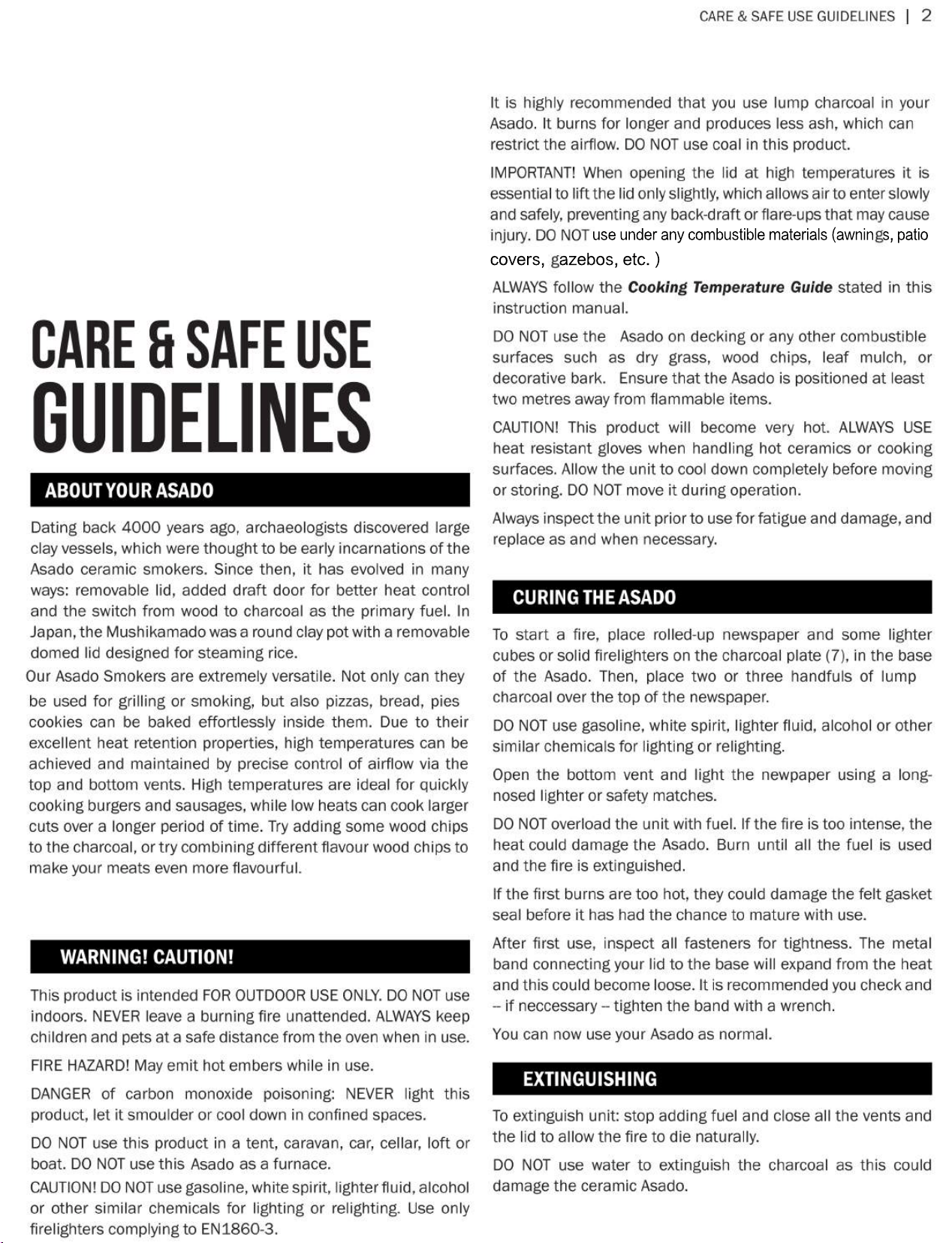 CARE & SAFE USE GUIDELINES | 2

CARE & SAFE USE GUIDELINES

ABOUT YOUR ASADO

Dating back 4000 years ago, archaeologists discovered large clay vessels, which were thought to be early incarnations of the Asado ceramic smokers. Since then, it has evolved in many ways: removable lid, added draft door for better heat control and the switch from wood to charcoal as the primary fuel. In Japan, the Mushikamado was a round clay pot with a removable domed lid designed for steaming rice.

Our Asado Smokers are extremely versatile. Not only can they be used for grilling or smoking, but also pizzas, bread, pies cookies can be baked effortlessly inside them. Due to their excellent heat retention properties, high temperatures can be achieved and maintained by precise control of airflow via the top and bottom vents. High temperatures are ideal for quickly cooking burgers and sausages, while low heats can cook larger cuts over a longer period of time. Try adding some wood chips to the charcoal, or try combining different flavour wood chips to make your meats even more flavourful.

WARNING! CAUTION!

This product is intended FOR OUTDOOR USE ONLY. DO NOT use indoors. NEVER leave a burning fire unattended. ALWAYS keep children and pets at a safe distance from the oven when in use.

FIRE HAZARD! May emit hot embers while in use.

DANGER of carbon monoxide poisoning: NEVER light this product, let it smoulder or cool down in confined spaces.

DO NOT use this product in a tent, caravan, car, cellar, loft or boat. DO NOT use this Asado as a furnace.

CAUTION! DO NOT use gasoline, white spirit, lighter fluid, alcohol or other similar chemicals for lighting or relighting. Use only firelighters complying to EN1860-3.

It is highly recommended that you use lump charcoal in your Asado. It burns for longer and produces less ash, which can restrict the airflow. DO NOT use coal in this product.

IMPORTANT! When opening the lid at high temperatures it is essential to lift the lid only slightly, which allows air to enter slowly and safely, preventing any back-draft or flare-ups that may cause injury. DO NOT use under any combustible materials (awnings, patio covers, gazebos, etc. )

ALWAYS follow the Cooking Temperature Guide stated in this instruction manual.

DO NOT use the Asado on decking or any other combustible surfaces such as dry grass, wood chips, leaf mulch, or decorative bark. Ensure that the Asado is positioned at least two metres away from flammable items.

CAUTION! This product will become very hot. ALWAYS USE heat resistant gloves when handling hot ceramics or cooking surfaces. Allow the unit to cool down completely before moving or storing. DO NOT move it during operation.

Always inspect the unit prior to use for fatigue and damage, and replace as and when necessary.

CURING THE ASADO

To start a fire, place rolled-up newspaper and some lighter cubes or solid firelighters on the charcoal plate (7), in the base of the Asado. Then, place two or three handfuls of lump charcoal over the top of the newspaper.

DO NOT use gasoline, white spirit, lighter fluid, alcohol or other similar chemicals for lighting or relighting.

Open the bottom vent and light the newpaper using a long-nosed lighter or safety matches.

DO NOT overload the unit with fuel. If the fire is too intense, the heat could damage the Asado. Burn until all the fuel is used and the fire is extinguished.

If the first burns are too hot, they could damage the felt gasket seal before it has had the chance to mature with use.

After first use, inspect all fasteners for tightness. The metal band connecting your lid to the base will expand from the heat and this could become loose. It is recommended you check and -- if neccessary -- tighten the band with a wrench.

You can now use your Asado as normal.

EXTINGUISHING

To extinguish unit: stop adding fuel and close all the vents and the lid to allow the fire to die naturally.

DO NOT use water to extinguish the charcoal as this could damage the ceramic Asado.